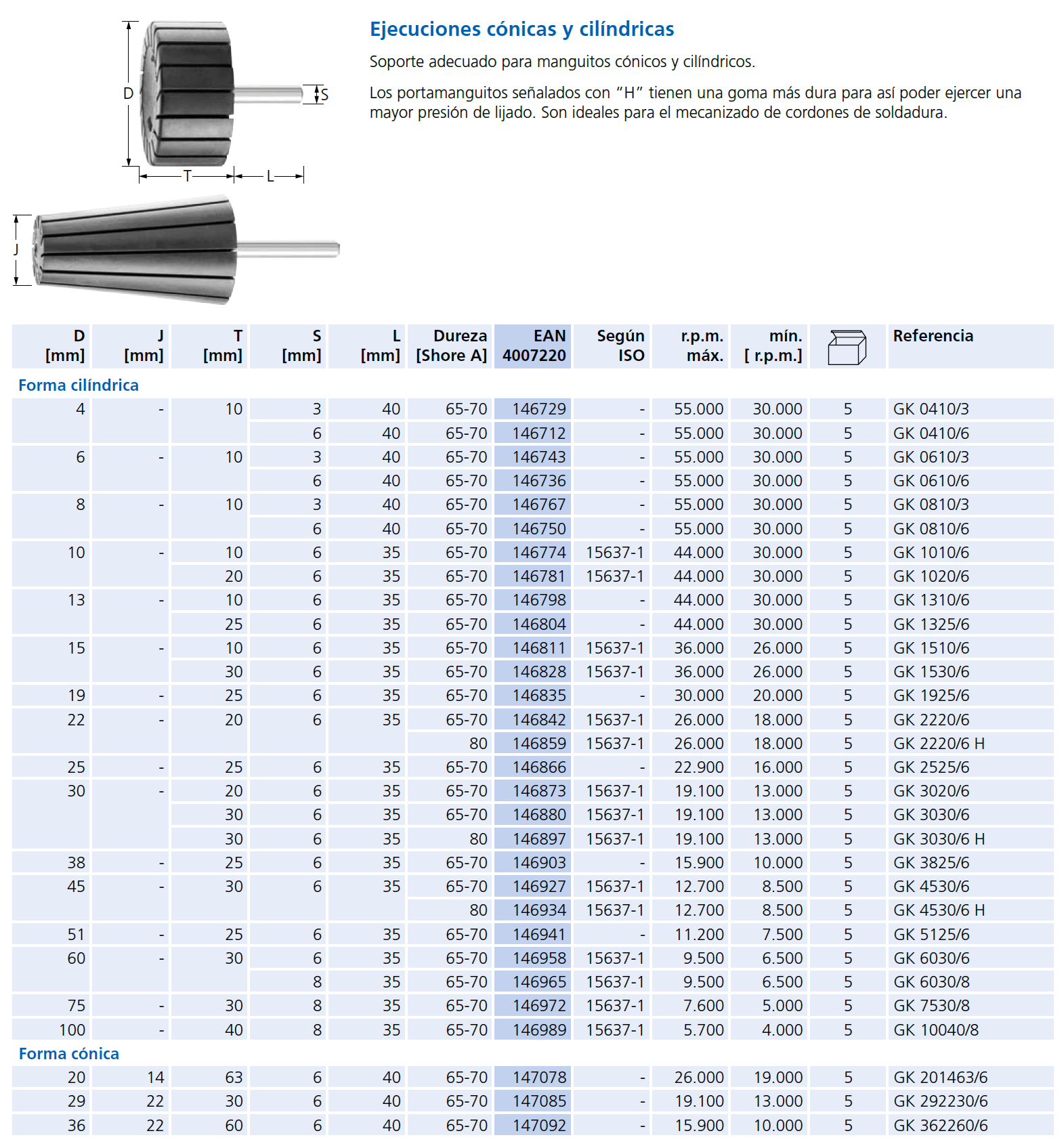 D
S
T
L
J

Ejecuciones cónicas y cilíndricas

Soporte adecuado para manguitos cónicos y cilíndricos.

Los portamanguitos señalados con "H" tienen una goma más dura para así poder ejercer una mayor presión de lijado. Son ideales para el mecanizado de cordones de soldadura.

| D [mm] | J [mm] | T [mm] | S [mm] | L [mm] | Dureza [Shore A] | EAN 4007220 | Según ISO | r.p.m. máx. | mín. [ r.p.m.] | | Referencia |
|---|---|---|---|---|---|---|---|---|---|---|---|
| Forma cilíndrica | | | | | | | | | | | |
| 4 | - | 10 | 3 | 40 | 65-70 | 146729 | - | 55.000 | 30.000 | 5 | GK 0410/3 |
| | | | 6 | 40 | 65-70 | 146712 | - | 55.000 | 30.000 | 5 | GK 0410/6 |
| 6 | - | 10 | 3 | 40 | 65-70 | 146743 | - | 55.000 | 30.000 | 5 | GK 0610/3 |
| | | | 6 | 40 | 65-70 | 146736 | - | 55.000 | 30.000 | 5 | GK 0610/6 |
| 8 | - | 10 | 3 | 40 | 65-70 | 146767 | - | 55.000 | 30.000 | 5 | GK 0810/3 |
| | | | 6 | 40 | 65-70 | 146750 | - | 55.000 | 30.000 | 5 | GK 0810/6 |
| 10 | - | 10 | 6 | 35 | 65-70 | 146774 | 15637-1 | 44.000 | 30.000 | 5 | GK 1010/6 |
| | | 20 | 6 | 35 | 65-70 | 146781 | 15637-1 | 44.000 | 30.000 | 5 | GK 1020/6 |
| 13 | - | 10 | 6 | 35 | 65-70 | 146798 | - | 44.000 | 30.000 | 5 | GK 1310/6 |
| | | 25 | 6 | 35 | 65-70 | 146804 | - | 44.000 | 30.000 | 5 | GK 1325/6 |
| 15 | - | 10 | 6 | 35 | 65-70 | 146811 | 15637-1 | 36.000 | 26.000 | 5 | GK 1510/6 |
| | | 30 | 6 | 35 | 65-70 | 146828 | 15637-1 | 36.000 | 26.000 | 5 | GK 1530/6 |
| 19 | - | 25 | 6 | 35 | 65-70 | 146835 | - | 30.000 | 20.000 | 5 | GK 1925/6 |
| 22 | - | 20 | 6 | 35 | 65-70 | 146842 | 15637-1 | 26.000 | 18.000 | 5 | GK 2220/6 |
| | | | | | 80 | 146859 | 15637-1 | 26.000 | 18.000 | 5 | GK 2220/6 H |
| 25 | - | 25 | 6 | 35 | 65-70 | 146866 | - | 22.900 | 16.000 | 5 | GK 2525/6 |
| 30 | - | 20 | 6 | 35 | 65-70 | 146873 | 15637-1 | 19.100 | 13.000 | 5 | GK 3020/6 |
| | | 30 | 6 | 35 | 65-70 | 146880 | 15637-1 | 19.100 | 13.000 | 5 | GK 3030/6 |
| | | 30 | 6 | 35 | 80 | 146897 | 15637-1 | 19.100 | 13.000 | 5 | GK 3030/6 H |
| 38 | - | 25 | 6 | 35 | 65-70 | 146903 | - | 15.900 | 10.000 | 5 | GK 3825/6 |
| 45 | - | 30 | 6 | 35 | 65-70 | 146927 | 15637-1 | 12.700 | 8.500 | 5 | GK 4530/6 |
| | | | | | 80 | 146934 | 15637-1 | 12.700 | 8.500 | 5 | GK 4530/6 H |
| 51 | - | 25 | 6 | 35 | 65-70 | 146941 | - | 11.200 | 7.500 | 5 | GK 5125/6 |
| 60 | - | 30 | 6 | 35 | 65-70 | 146958 | 15637-1 | 9.500 | 6.500 | 5 | GK 6030/6 |
| | | | 8 | 35 | 65-70 | 146965 | 15637-1 | 9.500 | 6.500 | 5 | GK 6030/8 |
| 75 | - | 30 | 8 | 35 | 65-70 | 146972 | 15637-1 | 7.600 | 5.000 | 5 | GK 7530/8 |
| 100 | - | 40 | 8 | 35 | 65-70 | 146989 | 15637-1 | 5.700 | 4.000 | 5 | GK 10040/8 |
| Forma cónica | | | | | | | | | | | |
| 20 | 14 | 63 | 6 | 40 | 65-70 | 147078 | - | 26.000 | 19.000 | 5 | GK 201463/6 |
| 29 | 22 | 30 | 6 | 40 | 65-70 | 147085 | - | 19.100 | 13.000 | 5 | GK 292230/6 |
| 36 | 22 | 60 | 6 | 40 | 65-70 | 147092 | - | 15.900 | 10.000 | 5 | GK 362260/6 |